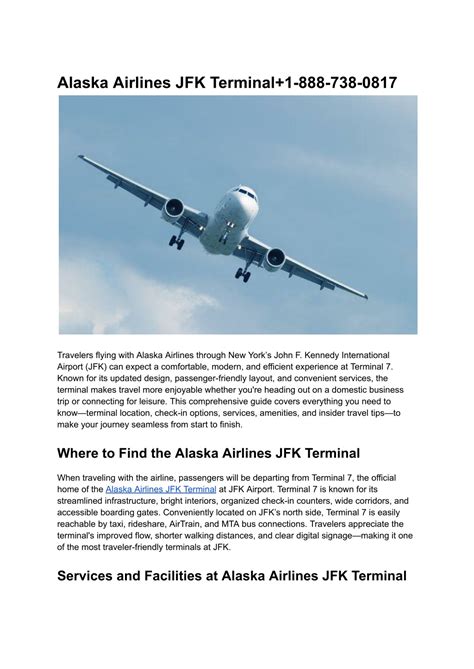 Alaska Airlines JFK Terminal+1-888-738-0817

Travelers flying with Alaska Airlines through New York's John F. Kennedy International Airport (JFK) can expect a comfortable, modern, and efficient experience at Terminal 7. Known for its updated design, passenger-friendly layout, and convenient services, the terminal makes travel more enjoyable whether you're heading out on a domestic business trip or connecting for leisure. This comprehensive guide covers everything you need to know—terminal location, check-in options, services, amenities, and insider travel tips—to make your journey seamless from start to finish.

Where to Find the Alaska Airlines JFK Terminal

When traveling with the airline, passengers will be departing from Terminal 7, the official home of the Alaska Airlines JFK Terminal at JFK Airport. Terminal 7 is known for its streamlined infrastructure, bright interiors, organized check-in counters, wide corridors, and accessible boarding gates. Conveniently located on JFK's north side, Terminal 7 is easily reachable by taxi, rideshare, AirTrain, and MTA bus connections. Travelers appreciate the terminal's improved flow, shorter walking distances, and clear digital signage—making it one of the most traveler-friendly terminals at JFK.

Services and Facilities at Alaska Airlines JFK Terminal